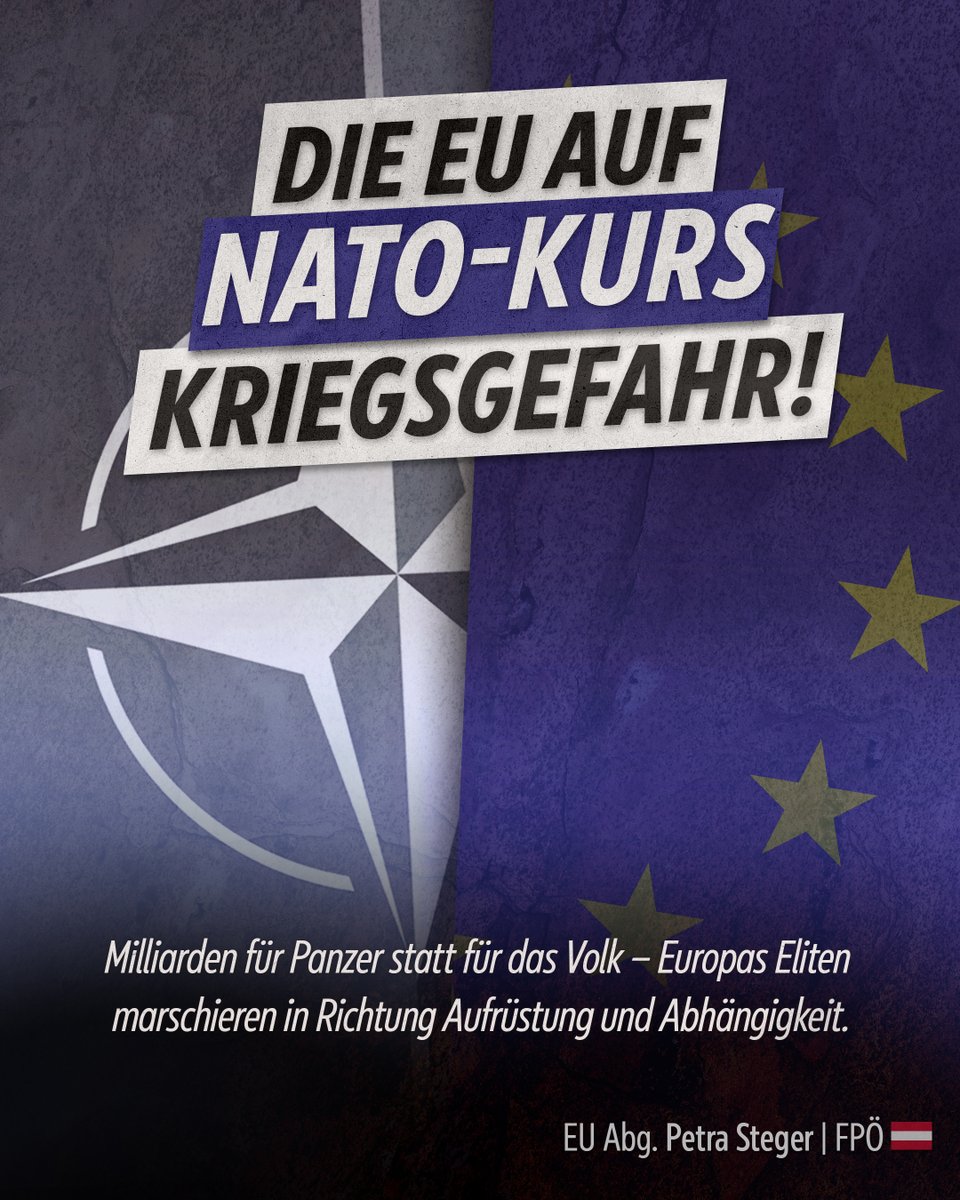 DIE EU AUF
NATO-KURS
KRIEGSGEFAHR!

Milliarden für Panzer statt für das Volk – Europas Eliten marschieren in Richtung Aufrüstung und Abhängigkeit.

EU Abg. Petra Steger | FPÖ